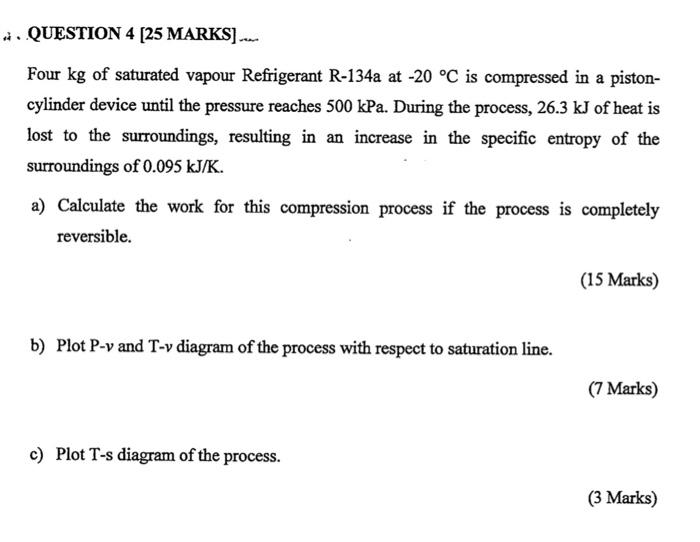 QUESTION 4 [25 MARKS]

Four kg of saturated vapour Refrigerant R-134a at -20 °C is compressed in a piston-cylinder device until the pressure reaches 500 kPa. During the process, 26.3 kJ of heat is lost to the surroundings, resulting in an increase in the specific entropy of the surroundings of 0.095 kJ/K.

a) Calculate the work for this compression process if the process is completely reversible.

(15 Marks)

b) Plot P-$v$ and T-$v$ diagram of the process with respect to saturation line.

(7 Marks)

c) Plot T-s diagram of the process.

(3 Marks)